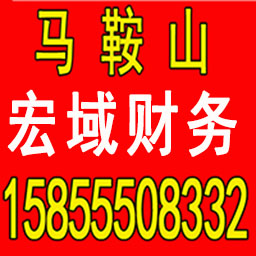 马 鞍 山
宏域财务
15855508332